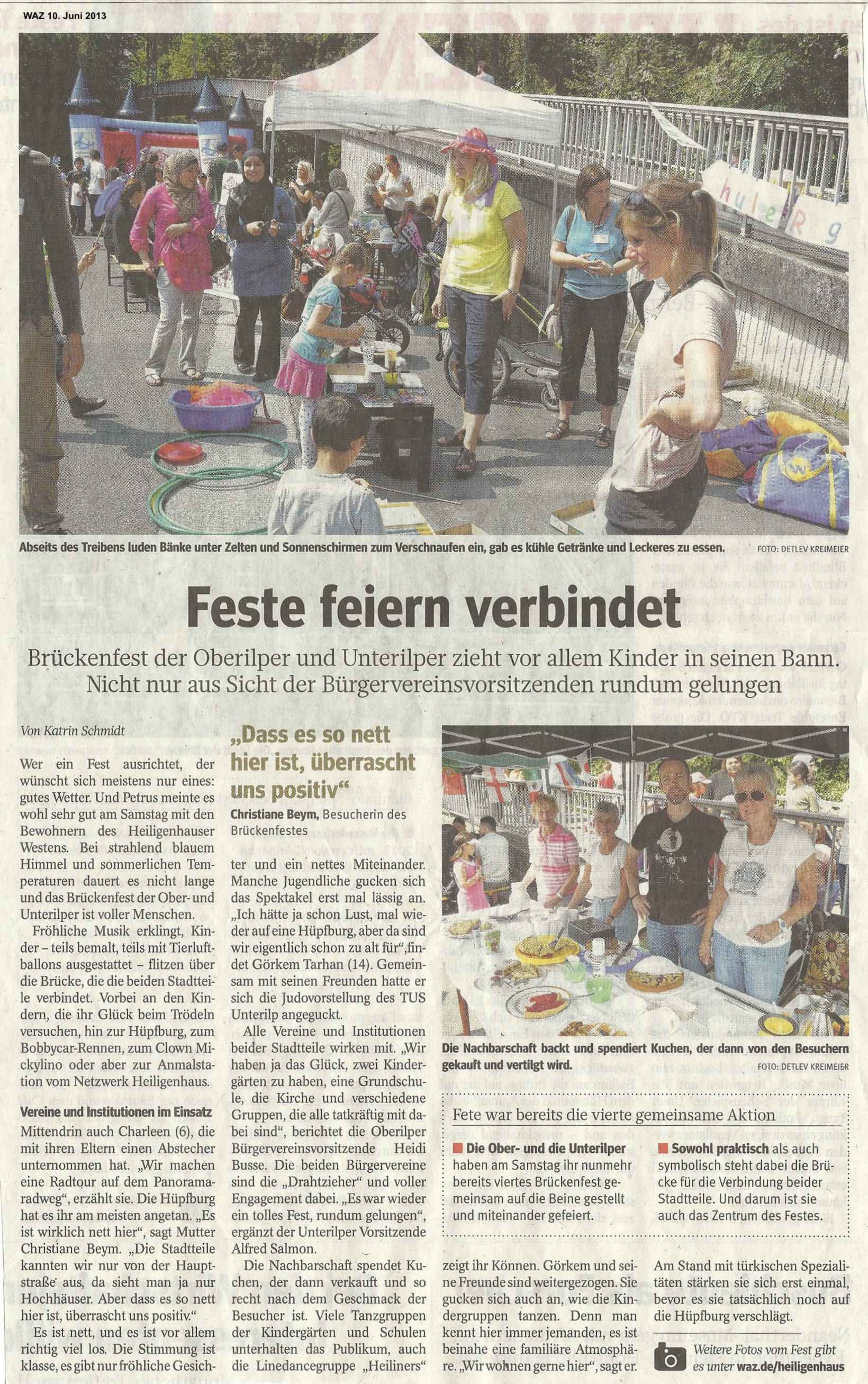 WAZ 10. Juni 2013

Abseits des Treibens luden Bänke unter Zelten und Sonnenschirmen zum Verschnaufen ein, gab es kühle Getränke und Leckeres zu essen. FOTO: DETLEV KREIMEIER

Feste feiern verbindet

Brückenfest der Oberilper und Unterilper zieht vor allem Kinder in seinen Bann. Nicht nur aus Sicht der Bürgervereinsvorsitzenden rundum gelungen

Von Katrin Schmidt

Wer ein Fest ausrichtet, der wünscht sich meistens nur eines: gutes Wetter. Und Petrus meinte es wohl sehr gut am Samstag mit den Bewohnern des Heiligenhauser Westens. Bei strahlend blauem Himmel und sommerlichen Temperaturen dauert es nicht lange und das Brückenfest der Ober- und Unterilper ist voller Menschen.

Fröhliche Musik erklingt, Kinder – teils bemalt, teils mit Tierluftballons ausgestattet – flitzen über die Brücke, die die beiden Stadtteile verbindet. Vorbei an den Kindern, die ihr Glück beim Trödeln versuchen, hin zur Hüpfburg, zum Bobbycar-Rennen, zum Clown Mickylino oder aber zur Anmalstation vom Netzwerk Heiligenhaus.

Vereine und Institutionen im Einsatz

Mittendrin auch Charleen (6), die mit ihren Eltern einen Abstecher unternommen hat. „Wir machen eine Radtour auf dem Panoramaradweg“, erzählt sie. Die Hüpfburg hat es ihr am meisten angetan. „Es ist wirklich nett hier“, sagt Mutter Christiane Beym. „Die Stadtteile kannten wir nur von der Hauptstraße aus, da sieht man ja nur Hochhäuser. Aber dass es so nett hier ist, überrascht uns positiv.“

Es ist nett, und es ist vor allem richtig viel los. Die Stimmung ist klasse, es gibt nur fröhliche Gesich-

„Dass es so nett hier ist, überrascht uns positiv“

Christiane Beym, Besucherin des Brückenfestes

ter und ein nettes Miteinander. Manche Jugendliche gucken sich das Spektakel erst mal lässig an. „Ich hätte ja schon Lust, mal wieder auf eine Hüpfburg, aber da sind wir eigentlich schon zu alt für“, findet Görkem Tarhan (14). Gemeinsam mit seinen Freunden hatte er sich die Judovorstellung des TUS Unterilp angeguckt.

Alle Vereine und Institutionen beider Stadtteile wirken mit. „Wir haben ja das Glück, zwei Kindergärten zu haben, eine Grundschule, die Kirche und verschiedene Gruppen, die alle tatkräftig mit dabei sind“, berichtet die Oberilper Bürgervereinsvorsitzende Heidi Busse. Die beiden Bürgervereine sind die „Drahtzieher“ und voller Engagement dabei. „Es war wieder ein tolles Fest, rundum gelungen“, ergänzt der Unterilper Vorsitzende Alfred Salmon.

Die Nachbarschaft spendet Kuchen, der dann verkauft und so recht nach dem Geschmack der Besucher ist. Viele Tanzgruppen der Kindergärten und Schulen unterhalten das Publikum, auch die Linedancegruppe „Heiliners“

Die Nachbarschaft backt und spendiert Kuchen, der dann von den Besuchern gekauft und vertilgt wird. FOTO: DETLEV KREIMEIER

Fete war bereits die vierte gemeinsame Aktion

Die Ober- und die Unterilper haben am Samstag ihr nunmehr bereits viertes Brückenfest gemeinsam auf die Beine gestellt und miteinander gefeiert.

Sowohl praktisch als auch symbolisch steht dabei die Brücke für die Verbindung beider Stadtteile. Und darum ist sie auch das Zentrum des Festes.

zeigt ihr Können. Görkem und seine Freunde sind weitergezogen. Sie gucken sich auch an, wie die Kindergruppen tanzen. Denn man kennt hier immer jemanden, es ist beinahe eine familiäre Atmosphäre. „Wir wohnen gerne hier“, sagt er.

Am Stand mit türkischen Spezialitäten stärken sie sich erst einmal, bevor es sie tatsächlich noch auf die Hüpfburg verschlägt.

Weitere Fotos vom Fest gibt es unter waz.de/heiligenhaus